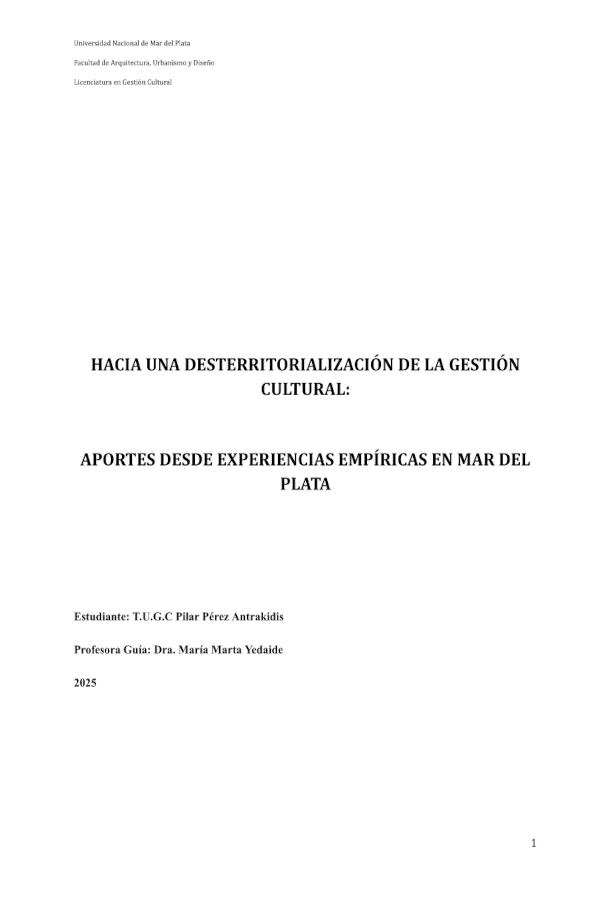 Universidad Nacional de Mar del Plata

Facultad de Arquitectura, Urbanismo y Diseño

Licenciatura en Gestión Cultural

HACIA UNA DESTERRITORIALIZACIÓN DE LA GESTIÓN CULTURAL:

APORTES DESDE EXPERIENCIAS EMPÍRICAS EN MAR DEL PLATA

Estudiante: T.U.G.C Pilar Pérez Antrakidis

Profesora Guía: Dra. María Marta Yedaide

2025

1